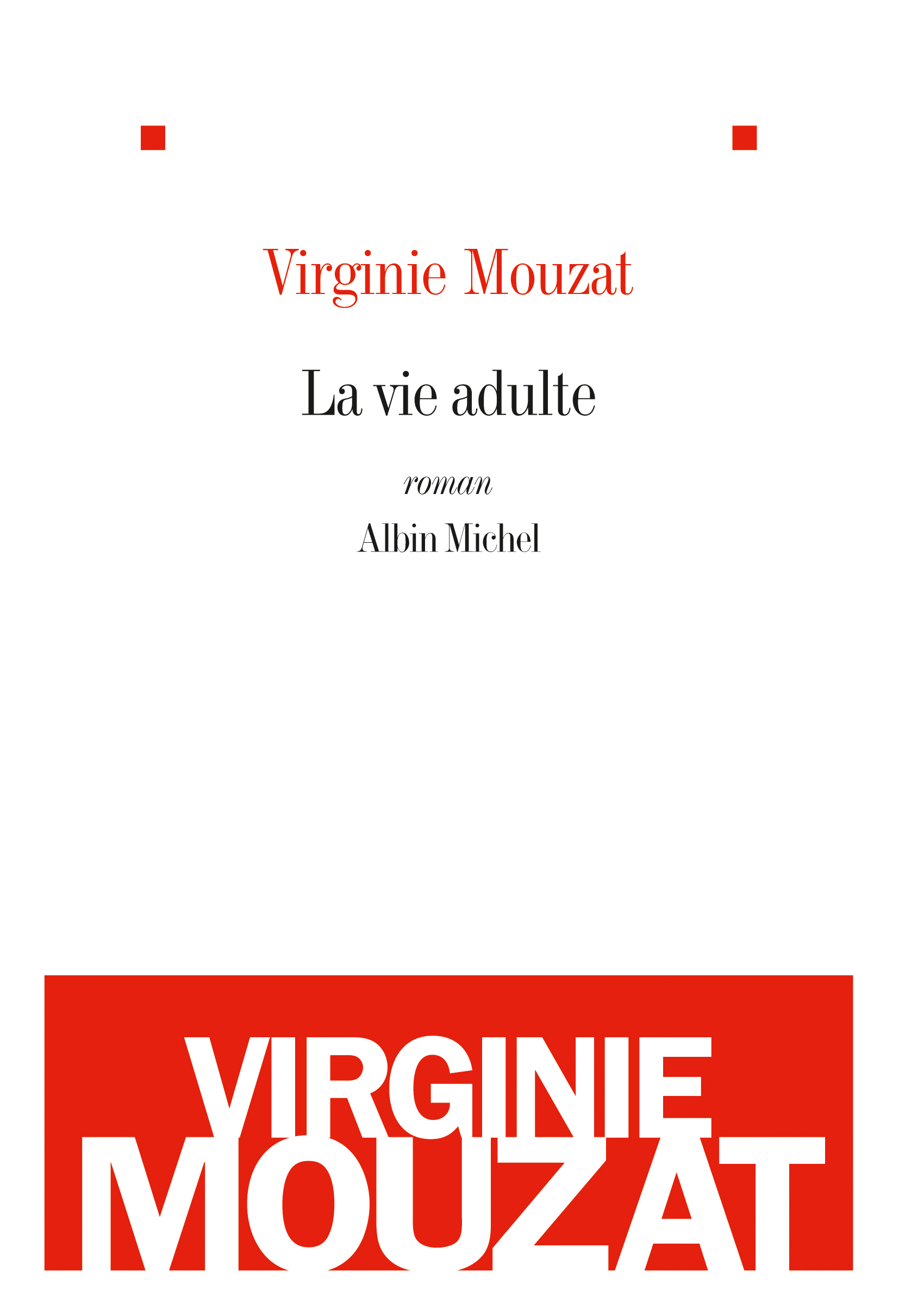 Virginie Mouzat

La vie adulte

roman

Albin Michel

VIRGINIE
MOUZAT